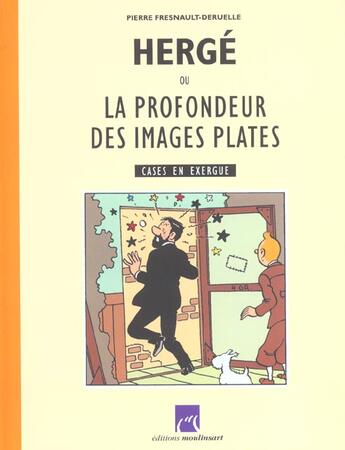 PIERRE FRESNAULT-DERUELLE

HERGÉ

OU

LA PROFONDEUR DES IMAGES PLATES

CASES EN EXERGUE

éditions moulinsart